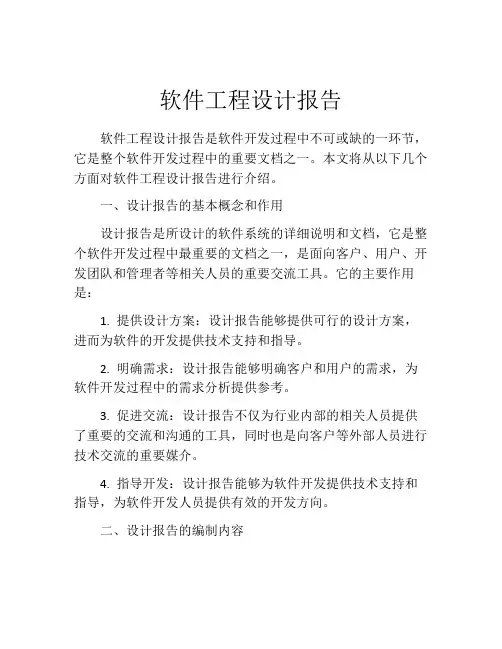 软件工程设计报告

软件工程设计报告是软件开发过程中不可或缺的一环节，它是整个软件开发过程中的重要文档之一。本文将从以下几个方面对软件工程设计报告进行介绍。

一、设计报告的基本概念和作用

设计报告是所设计的软件系统的详细说明和文档，它是整个软件开发过程中最重要的文档之一，是面向客户、用户、开发团队和管理者等相关人员的重要交流工具。它的主要作用是：

1. 提供设计方案：设计报告能够提供可行的设计方案，进而为软件的开发提供技术支持和指导。

2. 明确需求：设计报告能够明确客户和用户的需求，为软件开发过程中的需求分析提供参考。

3. 促进交流：设计报告不仅为行业内部的相关人员提供了重要的交流和沟通的工具，同时也是向客户等外部人员进行技术交流的重要媒介。

4. 指导开发：设计报告能够为软件开发提供技术支持和指导，为软件开发人员提供有效的开发方向。

二、设计报告的编制内容